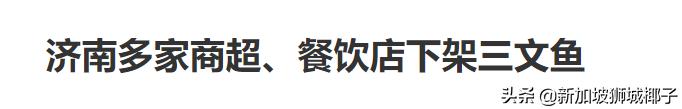 济南多家商超、餐饮店下架三文鱼

头条 @新加坡狮城椰子